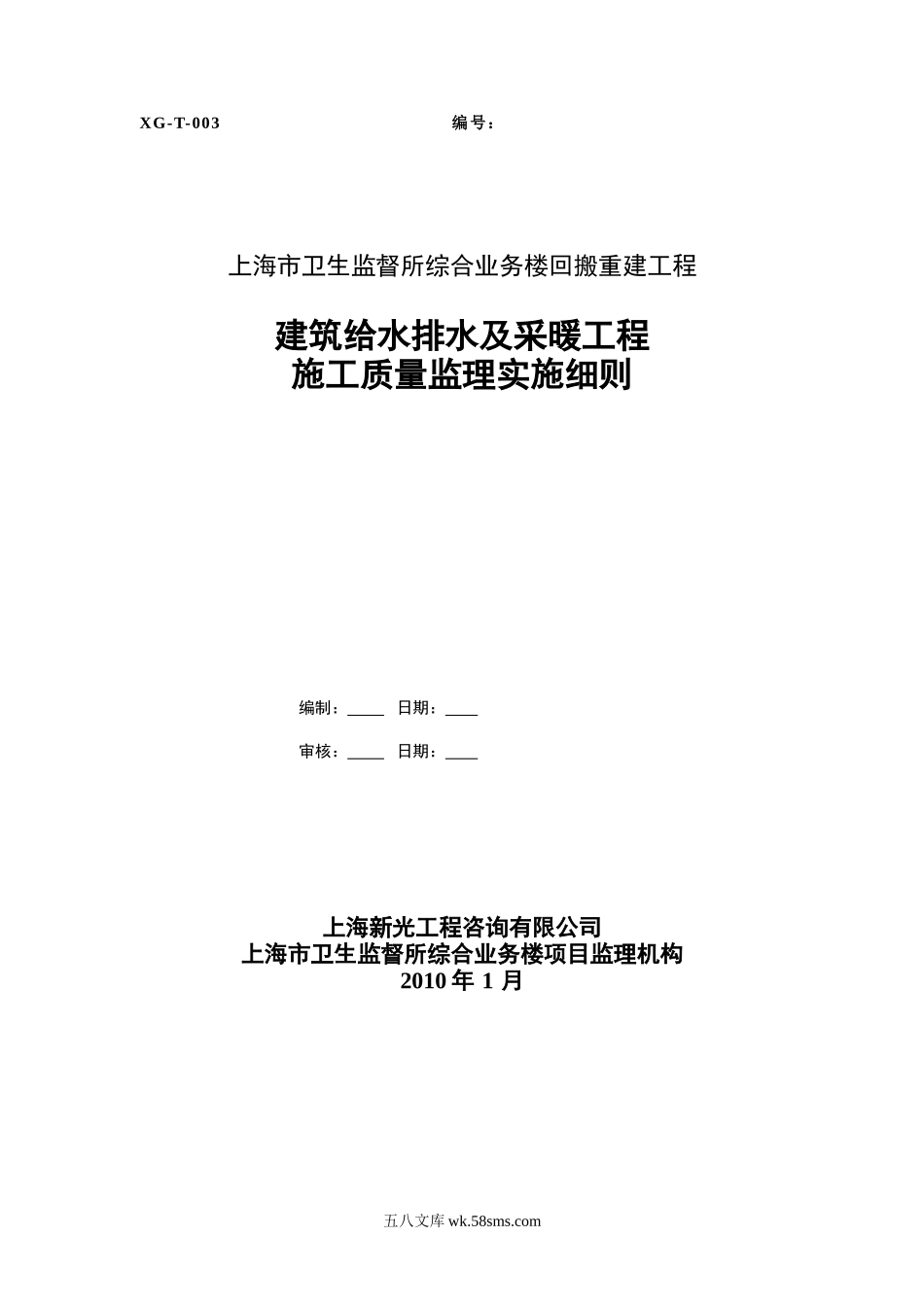 XG-T-003 编号：

上海市卫生监督所综合业务楼回搬重建工程

建筑给水排水及采暖工程
施工质量监理实施细则

编制：____ 日期：____

审核：____ 日期：____

上海新光工程咨询有限公司
上海市卫生监督所综合业务楼项目监理机构
2010 年 1 月

五八文库 wk.58sms.com